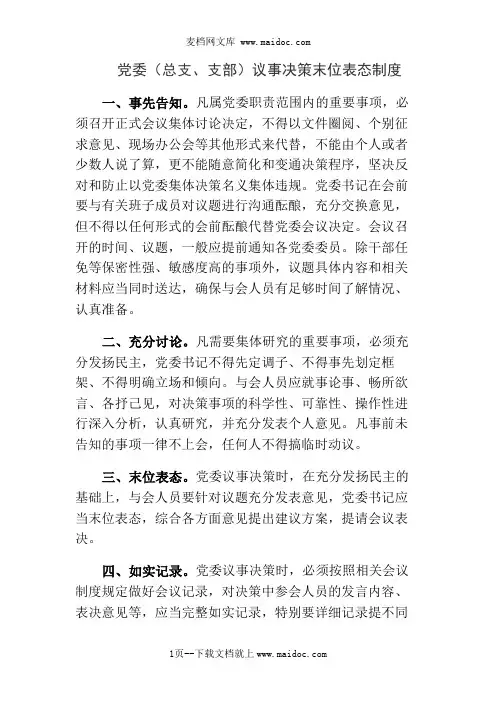 麦档网文库 www.maidoc.com

党委（总支、支部）议事决策末位表态制度

一、事先告知。凡属党委职责范围内的重要事项，必须召开正式会议集体讨论决定，不得以文件圈阅、个别征求意见、现场办公会等其他形式来代替，不能由个人或者少数人说了算，更不能随意简化和变通决策程序，坚决反对和防止以党委集体决策名义集体违规。党委书记在会前要与有关班子成员对议题进行沟通酝酿，充分交换意见，但不得以任何形式的会前酝酿代替党委会议决定。会议召开的时间、议题，一般应提前通知各党委委员。除干部任免等保密性强、敏感度高的事项外，议题具体内容和相关材料应当同时送达，确保与会人员有足够时间了解情况、认真准备。

二、充分讨论。凡需要集体研究的重要事项，必须充分发扬民主，党委书记不得先定调子、不得事先划定框架、不得明确立场和倾向。与会人员应就事论事、畅所欲言、各抒己见，对决策事项的科学性、可靠性、操作性进行深入分析，认真研究，并充分发表个人意见。凡事前未告知的事项一律不上会，任何人不得搞临时动议。

三、末位表态。党委议事决策时，在充分发扬民主的基础上，与会人员要针对议题充分发表意见，党委书记应当末位表态，综合各方面意见提出建议方案，提请会议表决。

四、如实记录。党委议事决策时，必须按照相关会议制度规定做好会议记录，对决策中参会人员的发言内容、表决意见等，应当完整如实记录，特别要详细记录提不同

1页--下载文档就上 www.maidoc.com